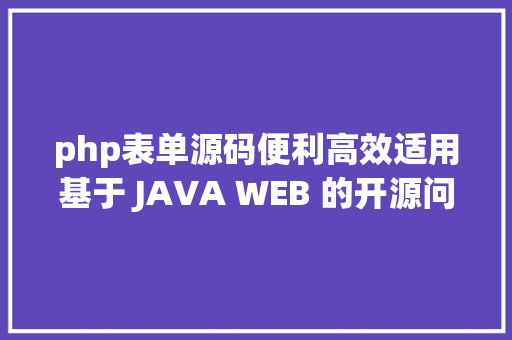 php表单源码便利高效适用基于 JAVA WEB 的开源问